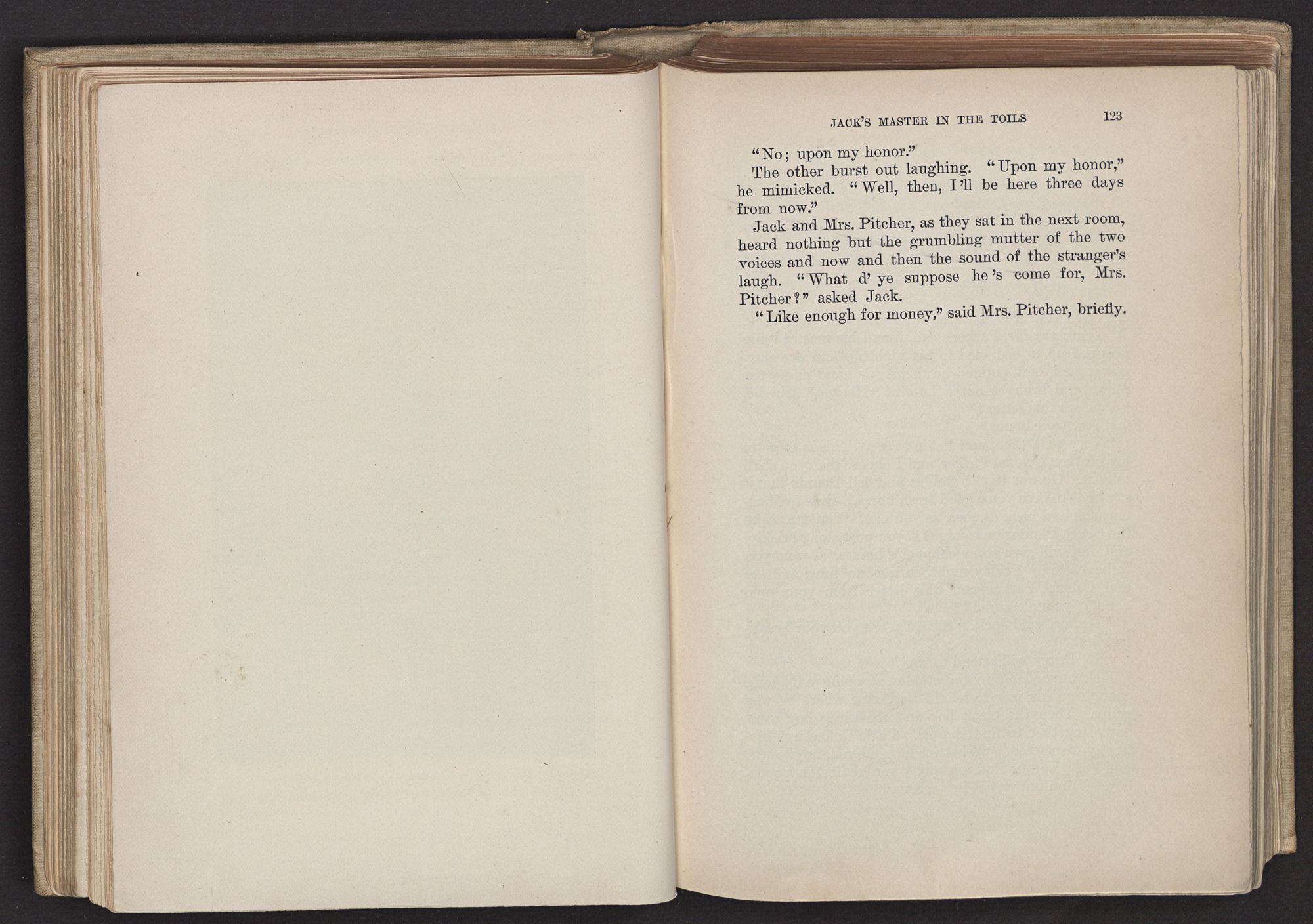 JACK'S MASTER IN THE TOILS 123

"No; upon my honor."

The other burst out laughing. "Upon my honor," he mimicked. "Well, then, I'll be here three days from now."

Jack and Mrs. Pitcher, as they sat in the next room, heard nothing but the grumbling mutter of the two voices and now and then the sound of the stranger's laugh. "What d' ye suppose he's come for, Mrs. Pitcher?" asked Jack.

"Like enough for money," said Mrs. Pitcher, briefly.